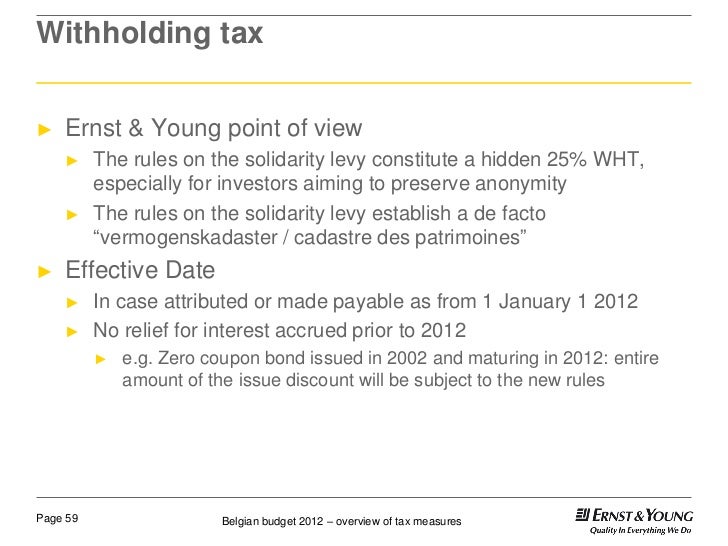 Withholding tax

► Ernst & Young point of view

► The rules on the solidarity levy constitute a hidden 25% WHT, especially for investors aiming to preserve anonymity

► The rules on the solidarity levy establish a de facto “vermogenskadaster / cadastre des patrimoines”

► Effective Date

► In case attributed or made payable as from 1 January 1 2012

► No relief for interest accrued prior to 2012

► e.g. Zero coupon bond issued in 2002 and maturing in 2012: entire amount of the issue discount will be subject to the new rules

Page 59

Belgian budget 2012 – overview of tax measures

ERNST & YOUNG
Quality In Everything We Do